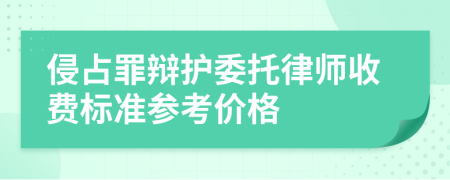 侵占罪辩护委托律师收费标准参考价格